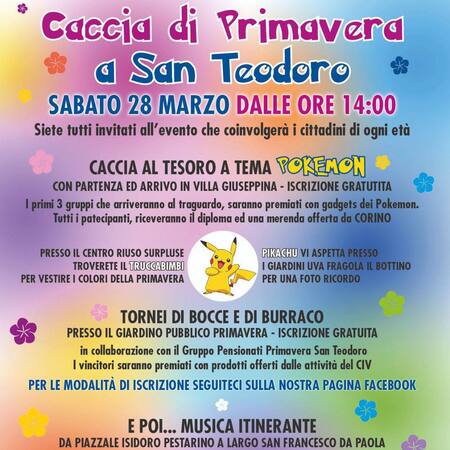 Caccia di Primavera
a San Teodoro

SABATO 28 MARZO DALLE ORE 14:00

Siete tutti invitati all'evento che coinvolgerà i cittadini di ogni età

CACCIA AL TESORO A TEMA POKEMON

CON PARTENZA ED ARRIVO IN VILLA GIUSEPPINA - ISCRIZIONE GRATUTITA

I primi 3 gruppi che arriveranno al traguardo, saranno premiati con gadgets dei Pokemon. Tutti i patecipanti, riceveranno il diploma ed una merenda offerta da CORINO

PRESSO IL CENTRO RIUSO SURPLUSE
TROVERETE IL TRUCCABIMBI
PER VESTIRE I COLORI DELLA PRIMAVERA

PIKACHU VI ASPETTA PRESSO
I GIARDINI UVA FRAGOLA IL BOTTINO
PER UNA FOTO RICORDO

TORNEI DI BOCCE E DI BURRACO

PRESSO IL GIARDINO PUBBLICO PRIMAVERA - ISCRIZIONE GRATUITA

in collaborazione con il Gruppo Pensionati Primavera San Teodoro
I vincitori saranno premiati con prodotti offerti dalle attività del CIV

PER LE MODALITÀ DI ISCRIZIONE SEGUITECI SULLA NOSTRA PAGINA FACEBOOK

E POI... MUSICA ITINERANTE

DA PIAZZALE ISIDORO PESTARINO A LARGO SAN FRANCESCO DA PAOLA